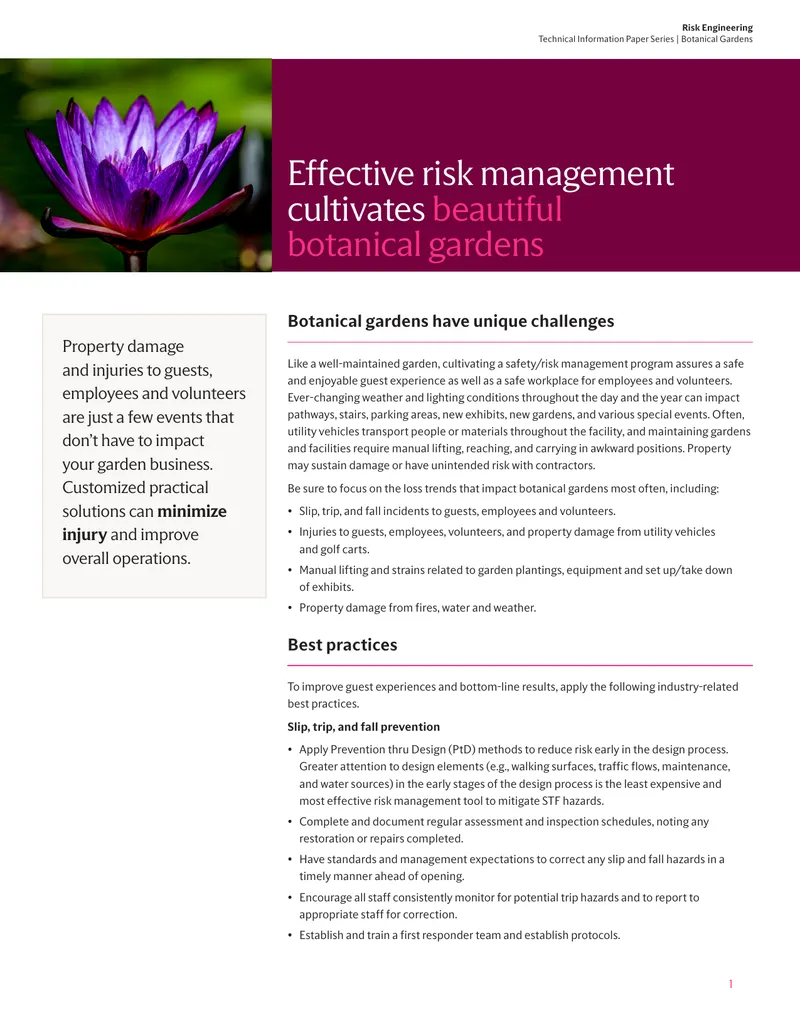 Risk Engineering
Technical Information Paper Series | Botanical Gardens

Effective risk management cultivates beautiful botanical gardens

Property damage and injuries to guests, employees and volunteers are just a few events that don't have to impact your garden business. Customized practical solutions can minimize injury and improve overall operations.

Botanical gardens have unique challenges

Like a well-maintained garden, cultivating a safety/risk management program assures a safe and enjoyable guest experience as well as a safe workplace for employees and volunteers. Ever-changing weather and lighting conditions throughout the day and the year can impact pathways, stairs, parking areas, new exhibits, new gardens, and various special events. Often, utility vehicles transport people or materials throughout the facility, and maintaining gardens and facilities require manual lifting, reaching, and carrying in awkward positions. Property may sustain damage or have unintended risk with contractors.

Be sure to focus on the loss trends that impact botanical gardens most often, including:

• Slip, trip, and fall incidents to guests, employees and volunteers.
• Injuries to guests, employees, volunteers, and property damage from utility vehicles and golf carts.
• Manual lifting and strains related to garden plantings, equipment and set up/take down of exhibits.
• Property damage from fires, water and weather.

Best practices

To improve guest experiences and bottom-line results, apply the following industry-related best practices.

Slip, trip, and fall prevention

• Apply Prevention thru Design (PtD) methods to reduce risk early in the design process. Greater attention to design elements (e.g., walking surfaces, traffic flows, maintenance, and water sources) in the early stages of the design process is the least expensive and most effective risk management tool to mitigate STF hazards.
• Complete and document regular assessment and inspection schedules, noting any restoration or repairs completed.
• Have standards and management expectations to correct any slip and fall hazards in a timely manner ahead of opening.
• Encourage all staff consistently monitor for potential trip hazards and to report to appropriate staff for correction.
• Establish and train a first responder team and establish protocols.

1